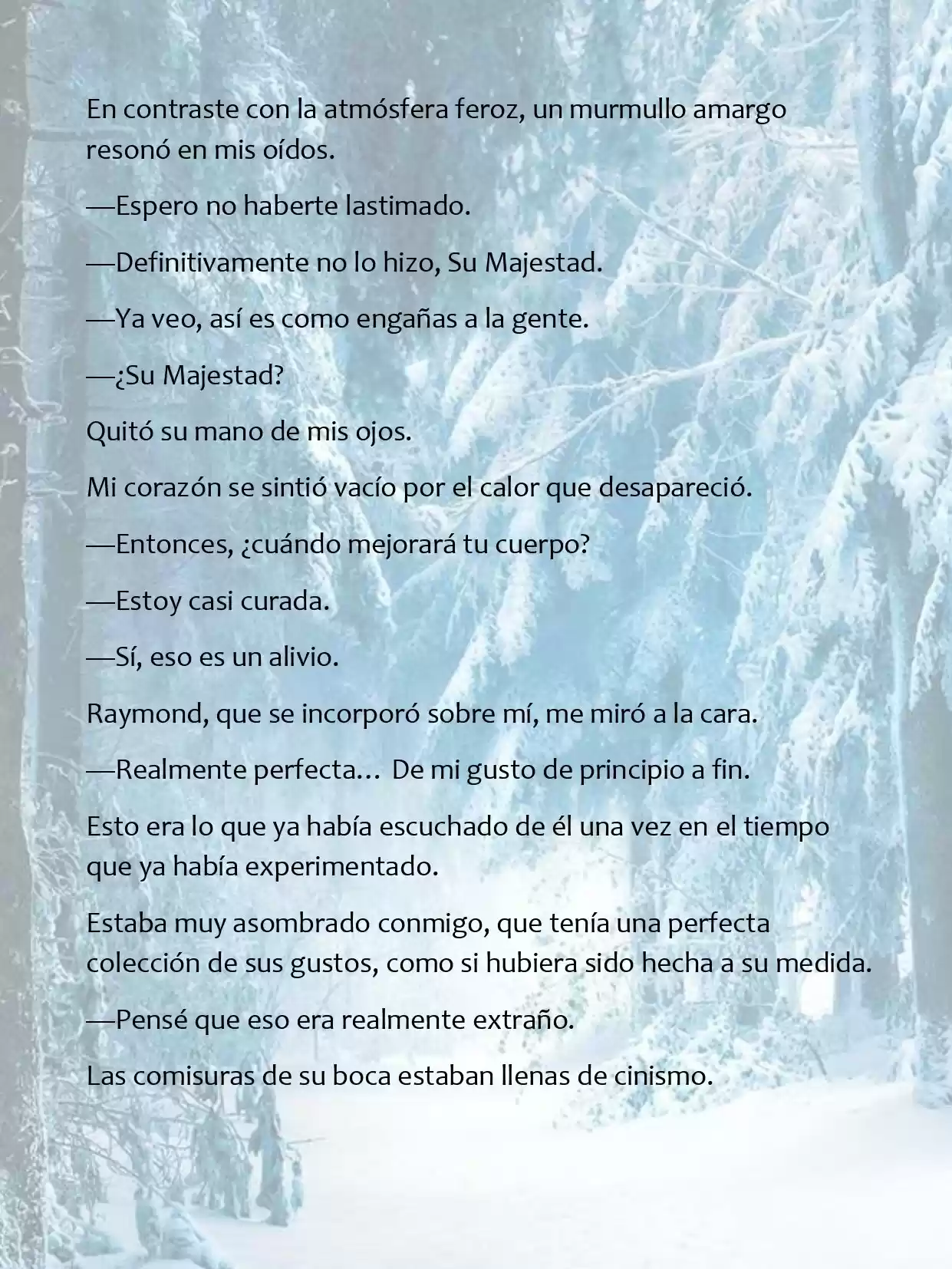 En contraste con la atmósfera feroz, un murmullo amargo resonó en mis oídos.

—Espero no haberte lastimado.

—Definitivamente no lo hizo, Su Majestad.

—Ya veo, así es como engañas a la gente.

—¿Su Majestad?

Quitó su mano de mis ojos.

Mi corazón se sintió vacío por el calor que desapareció.

—Entonces, ¿cuándo mejorará tu cuerpo?

—Estoy casi curada.

—Sí, eso es un alivio.

Raymond, que se incorporó sobre mí, me miró a la cara.

—Realmente perfecta… De mi gusto de principio a fin.

Esto era lo que ya había escuchado de él una vez en el tiempo que ya había experimentado.

Estaba muy asombrado conmigo, que tenía una perfecta colección de sus gustos, como si hubiera sido hecha a su medida.

—Pensé que eso era realmente extraño.

Las comisuras de su boca estaban llenas de cinismo.